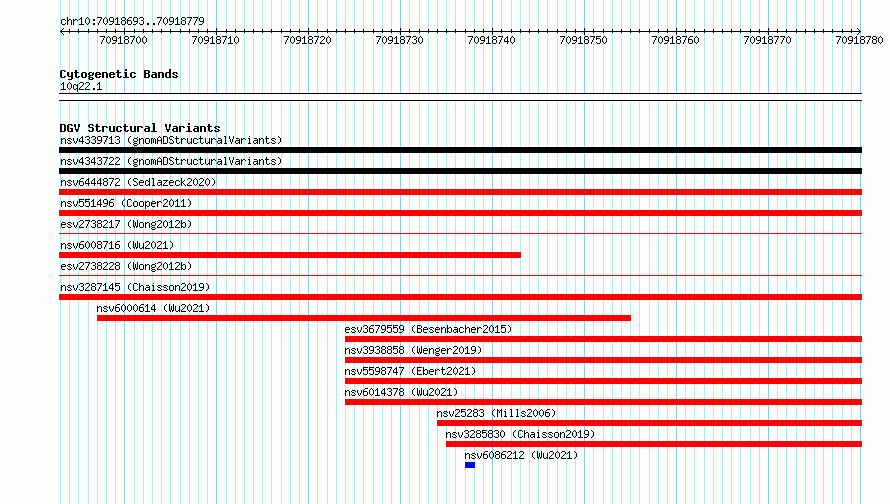 chr10:70918693..70918779

70918700 70918710 70918720 70918730 70918740 70918750 70918760 70918770 70918780

Cytogenetic Bands
10q22.1

DGV Structural Variants
nsv4339713 (gnomADStructuralVariants)
nsv4343722 (gnomADStructuralVariants)
nsv6444872 (Sedlazeck2020)
nsv551496 (Cooper2011)
esv2738217 (Wong2012b)
nsv6008716 (Wu2021)
esv2738228 (Wong2012b)
nsv3287145 (Chaisson2019)
nsv6000614 (Wu2021)
esv3679559 (Besenbacher2015)
nsv3938858 (Wenger2019)
nsv5598747 (Ebert2021)
nsv6014378 (Wu2021)
nsv25283 (Mills2006)
nsv3285830 (Chaisson2019)
nsv6086212 (Wu2021)